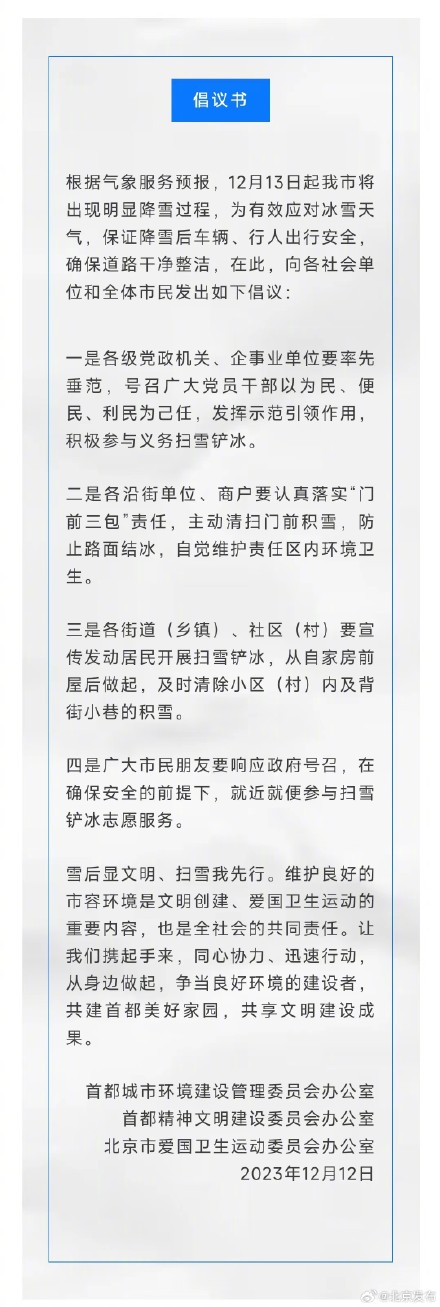 倡议书

根据气象服务预报，12月13日起我市将出现明显降雪过程，为有效应对冰雪天气，保证降雪后车辆、行人出行安全，确保道路干净整洁，在此，向各社会单位和全体市民发出如下倡议：

一是各级党政机关、企事业单位要率先垂范，号召广大党员干部以为民、便民、利民为己任，发挥示范引领作用，积极参与义务扫雪铲冰。

二是各沿街单位、商户要认真落实“门前三包”责任，主动清扫门前积雪，防止路面结冰，自觉维护责任区内环境卫生。

三是各街道（乡镇）、社区（村）要宣传发动居民开展扫雪铲冰，从自家房前屋后做起，及时清除小区（村）内及背街小巷的积雪。

四是广大市民朋友要响应政府号召，在确保安全的前提下，就近就便参与扫雪铲冰志愿服务。

雪后显文明、扫雪我先行。维护良好的市容环境是文明创建、爱国卫生运动的重要内容，也是全社会的共同责任。让我们携起手来，同心协力、迅速行动，从身边做起，争当良好环境的建设者，共建首都美好家园，共享文明建设成果。

首都城市环境建设管理委员会办公室
首都精神文明建设委员会办公室
北京市爱国卫生运动委员会办公室
2023年12月12日

@北京发布